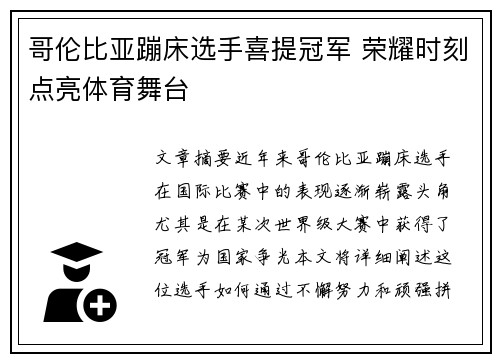 哥伦比亚蹦床选手喜提冠军 荣耀时刻点亮体育舞台

文章摘要近年来哥伦比亚蹦床选手在国际比赛中的表现逐渐崭露头角尤其是在某次世界级大赛中获得了冠军为国家争光本文将详细阐述这位选手如何通过不懈努力和顽强拼